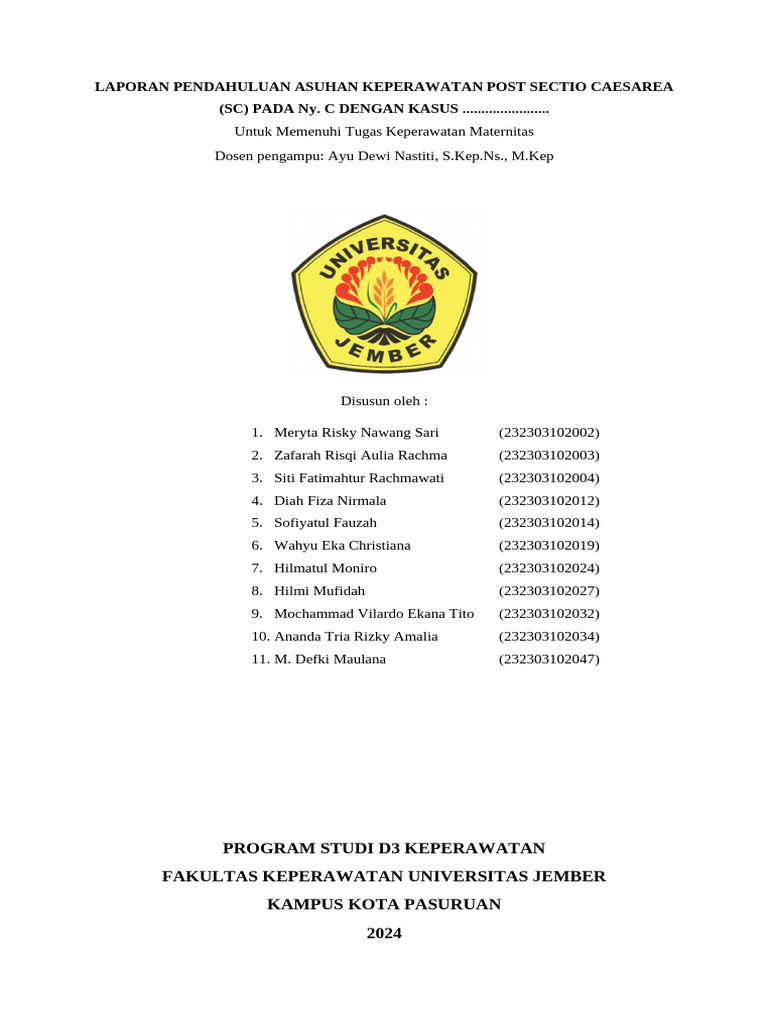 LAPORAN PENDAHULUAN ASUHAN KEPERAWATAN POST SECTIO CAESAREA (SC) PADA Ny. C DENGAN KASUS ......................
Untuk Memenuhi Tugas Keperawatan Maternitas
Dosen pengampu: Ayu Dewi Nastiti, S.Kep.Ns., M.Kep

UNIVERSITAS JEMBER

Disusun oleh :

1. Meryta Risky Nawang Sari (232303102002)
2. Zafarah Risqi Aulia Rachma (232303102003)
3. Siti Fatimahtur Rachmawati (232303102004)
4. Diah Fiza Nirmala (232303102012)
5. Sofiyatul Fauzah (232303102014)
6. Wahyu Eka Christiana (232303102019)
7. Hilmatul Moniro (232303102024)
8. Hilmi Mufidah (232303102027)
9. Mochammad Vilardo Ekana Tito (232303102032)
10. Ananda Tria Rizky Amalia (232303102034)
11. M. Defki Maulana (232303102047)

PROGRAM STUDI D3 KEPERAWATAN
FAKULTAS KEPERAWATAN UNIVERSITAS JEMBER
KAMPUS KOTA PASURUAN
2024